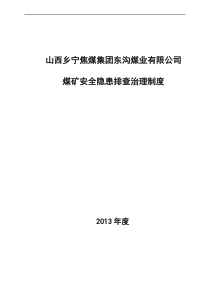 山西乡宁焦煤集团东沟煤业有限公司

煤矿安全隐患排查治理制度

2013 年度